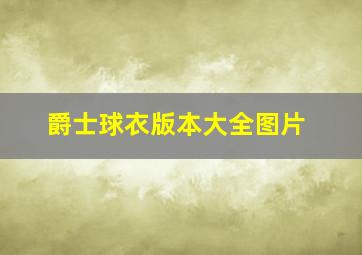 爵士球衣版本大全图片